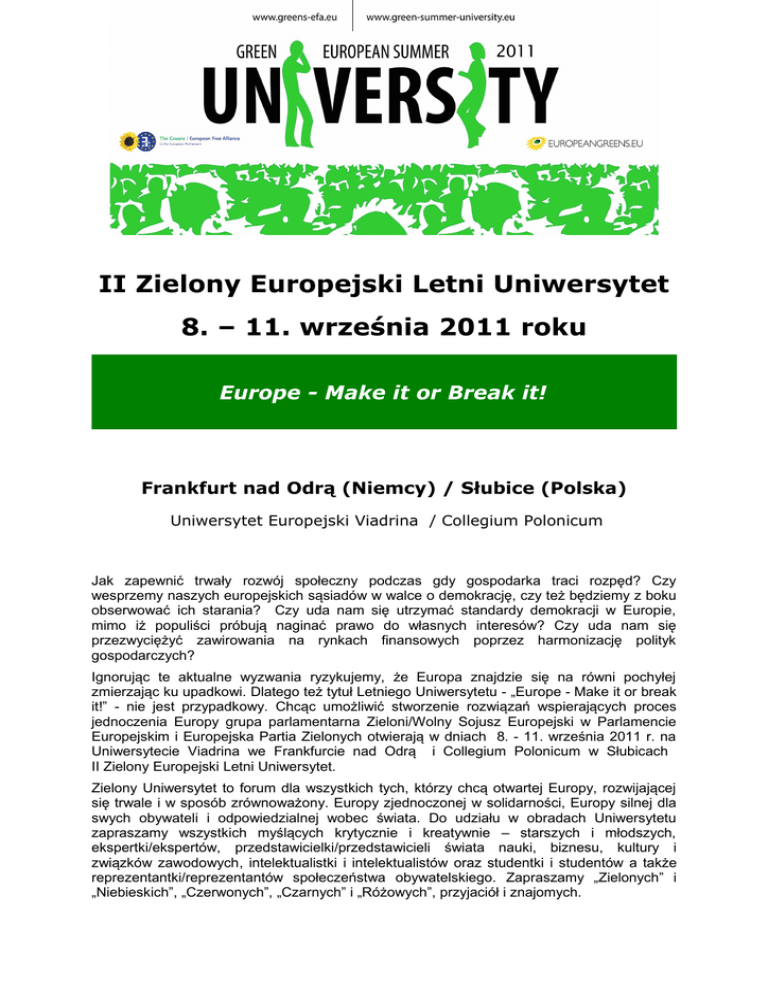 www.greens-efa.eu www.green-summer-university.eu

GREEN EUROPEAN SUMMER 2011
UNIVERSITY

The Greens | European Free Alliance in the European Parliament

EUROPEANGREENS.EU

II Zielony Europejski Letni Uniwersytet

8. – 11. września 2011 roku

Europe - Make it or Break it!

Frankfurt nad Odrą (Niemcy) / Słubice (Polska)

Uniwersytet Europejski Viadrina / Collegium Polonicum

Jak zapewnić trwały rozwój społeczny podczas gdy gospodarka traci rozpęd? Czy wesprzemy naszych europejskich sąsiadów w walce o demokrację, czy też będziemy z boku obserwować ich starania? Czy uda nam się utrzymać standardy demokracji w Europie, mimo iż populiści próbują naginać prawo do własnych interesów? Czy uda nam się przezwyciężyć zawirowania na rynkach finansowych poprzez harmonizację polityk gospodarczych?

Ignorując te aktualne wyzwania ryzykujemy, że Europa znajdzie się na równi pochyłej zmierzając ku upadkowi. Dlatego też tytuł Letniego Uniwersytetu - „Europe - Make it or break it!" - nie jest przypadkowy. Chcąc umożliwić stworzenie rozwiązań wspierających proces jednoczenia Europy grupa parlamentarna Zieloni/Wolny Sojusz Europejski w Parlamencie Europejskim i Europejska Partia Zielonych otwierają w dniach 8. - 11. września 2011 r. na Uniwersytecie Viadrina we Frankfurcie nad Odrą i Collegium Polonicum w Słubicach II Zielony Europejski Letni Uniwersytet.

Zielony Uniwersytet to forum dla wszystkich tych, którzy chcą otwartej Europy, rozwijającej się trwale i w sposób zrównoważony. Europy zjednoczonej w solidarności, Europy silnej dla swych obywateli i odpowiedzialnej wobec świata. Do udziału w obradach Uniwersytetu zapraszamy wszystkich myślących krytycznie i kreatywnie – starszych i młodszych, ekspertki/ekspertów, przedstawicielki/przedstawicieli świata nauki, biznesu, kultury i związków zawodowych, intelektualistki i intelektualistów oraz studentki i studentów a także reprezentantki/reprezentantów społeczeństwa obywatelskiego. Zapraszamy „Zielonych" i „Niebieskich", „Czerwonych", „Czarnych" i „Różowych", przyjaciół i znajomych.